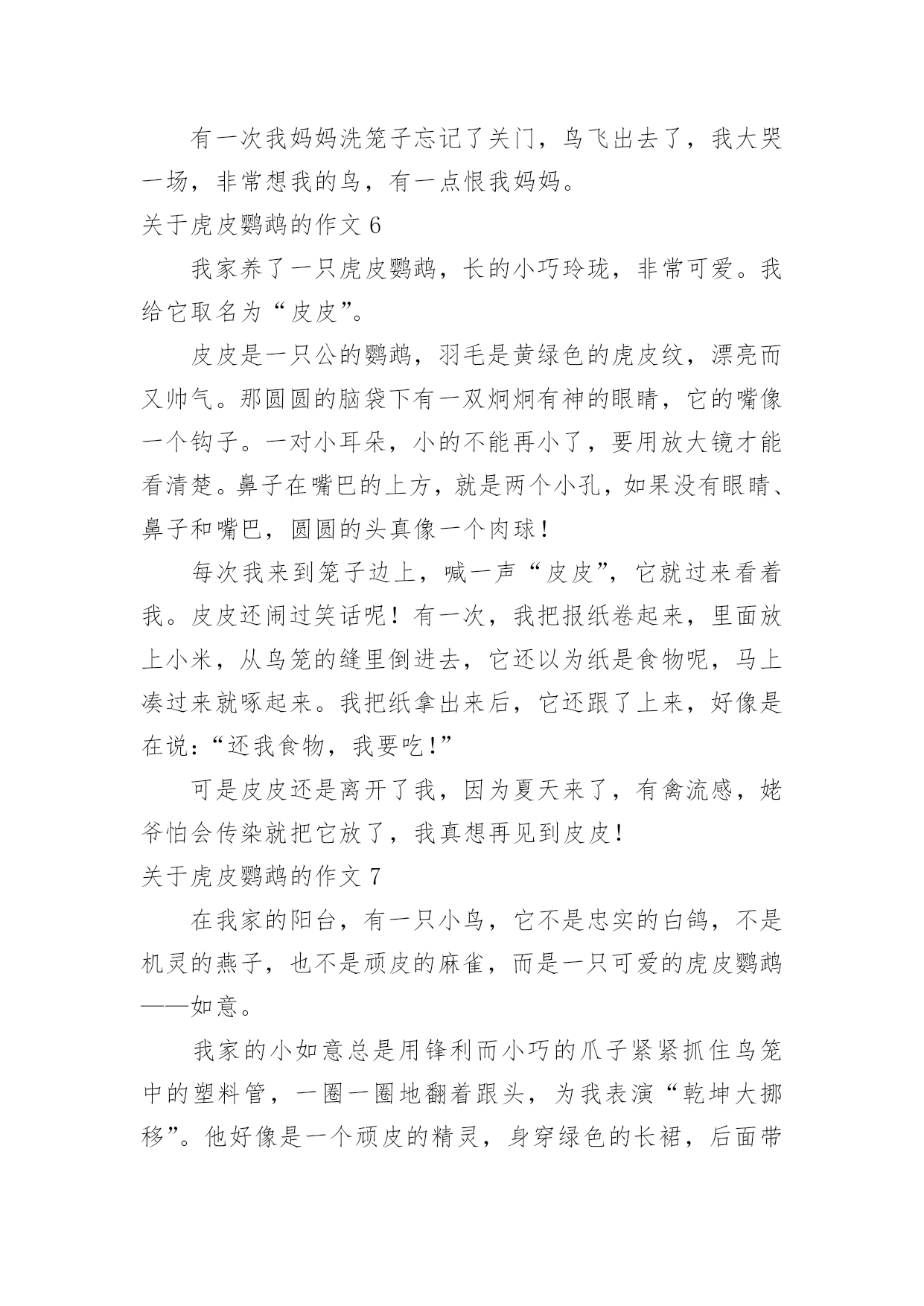 有一次我妈妈洗笼子忘记了关门，鸟飞出去了，我大哭一场，非常想我的鸟，有一点恨我妈妈。

关于虎皮鹦鹉的作文 6

我家养了一只虎皮鹦鹉，长的小巧玲珑，非常可爱。我给它取名为“皮皮”。

皮皮是一只公的鹦鹉，羽毛是黄绿色的虎皮纹，漂亮而又帅气。那圆圆的脑袋下有一双炯炯有神的眼睛，它的嘴像一个钩子。一对小耳朵，小的不能再小了，要用放大镜才能看清楚。鼻子在嘴巴的上方，就是两个小孔，如果没有眼睛、鼻子和嘴巴，圆圆的头真像一个肉球！

每次我来到笼子边上，喊一声“皮皮”，它就过来看着我。皮皮还闹过笑话呢！有一次，我把报纸卷起来，里面放上小米，从鸟笼的缝里倒进去，它还以为纸是食物呢，马上凑过来就啄起来。我把纸拿出来后，它还跟了上来，好像是在说：“还我食物，我要吃！”

可是皮皮还是离开了我，因为夏天来了，有禽流感，姥爷怕会传染就把它放了，我真想再见到皮皮！

关于虎皮鹦鹉的作文 7

在我家的阳台，有一只小鸟，它不是忠实的白鸽，不是机灵的燕子，也不是顽皮的麻雀，而是一只可爱的虎皮鹦鹉——如意。

我家的小如意总是用锋利而小巧的爪子紧紧抓住鸟笼中的塑料管，一圈一圈地翻着跟头，为我表演“乾坤大挪移”。他好像是一个顽皮的精灵，身穿绿色的长裙，后面带